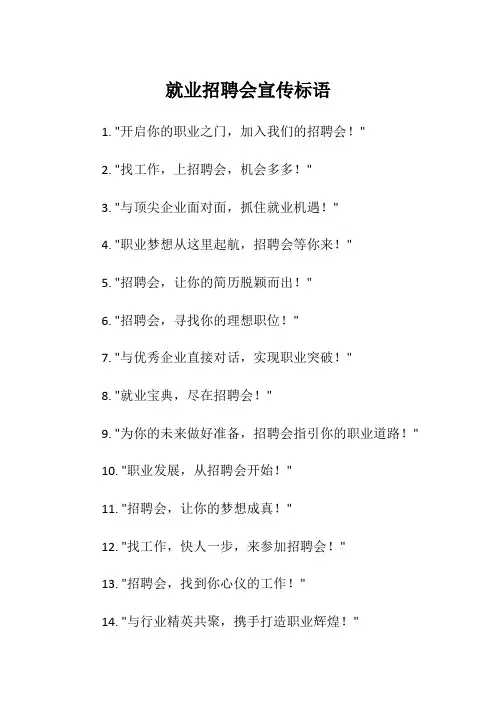 就业招聘会宣传标语

1. "开启你的职业之门，加入我们的招聘会！"

2. "找工作，上招聘会，机会多多！"

3. "与顶尖企业面对面，抓住就业机遇！"

4. "职业梦想从这里起航，招聘会等你来！"

5. "招聘会，让你的简历脱颖而出！"

6. "招聘会，寻找你的理想职位！"

7. "与优秀企业直接对话，实现职业突破！"

8. "就业宝典，尽在招聘会！"

9. "为你的未来做好准备，招聘会指引你的职业道路！"

10. "职业发展，从招聘会开始！"

11. "招聘会，让你的梦想成真！"

12. "找工作，快人一步，来参加招聘会！"

13. "招聘会，找到你心仪的工作！"

14. "与行业精英共聚，携手打造职业辉煌！"